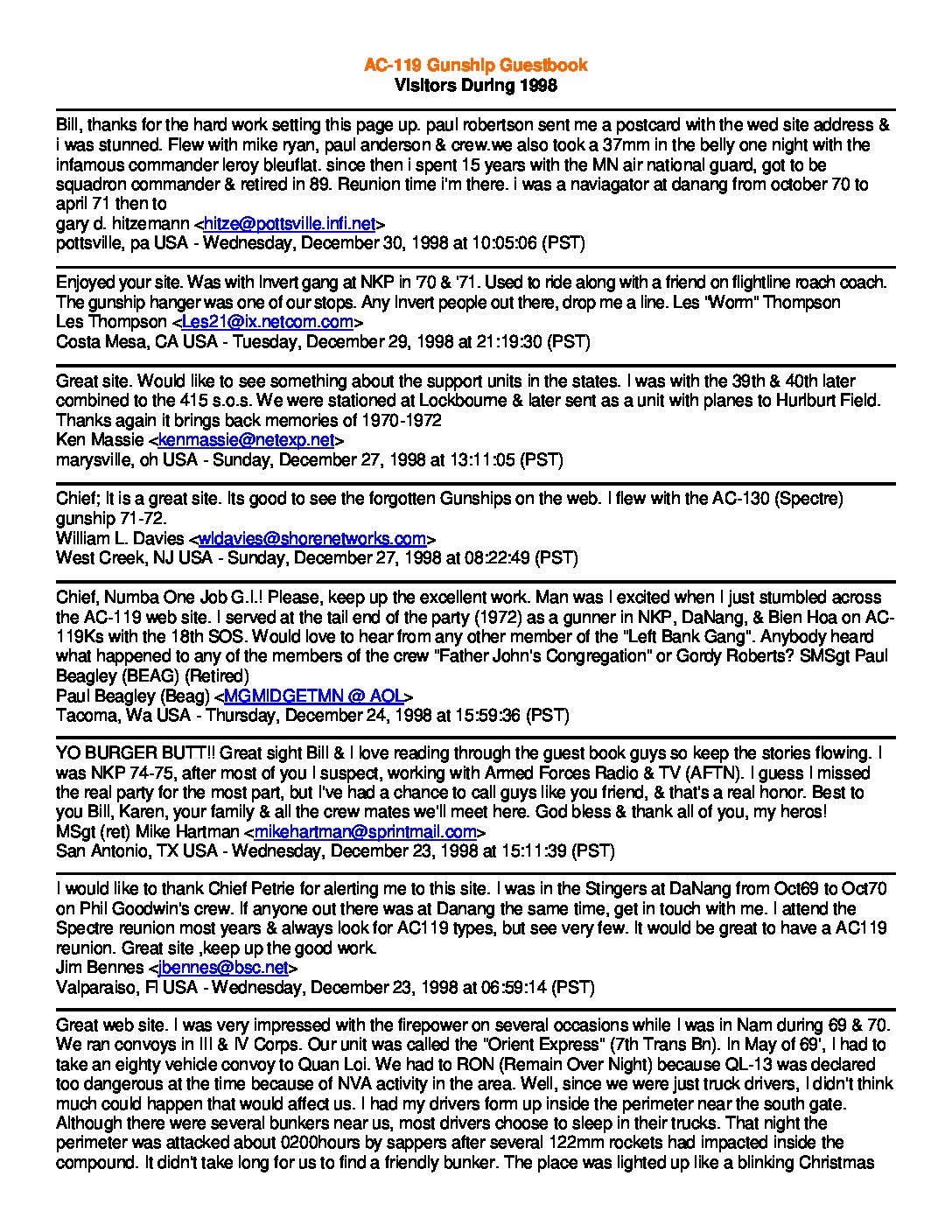 AC-119 Gunship Guestbook
Visitors During 1998

Bill, thanks for the hard work setting this page up. paul robertson sent me a postcard with the wed site address & i was stunned. Flew with mike ryan, paul anderson & crew.we also took a 37mm in the belly one night with the infamous commander leroy bleuflat. since then i spent 15 years with the MN air national guard, got to be squadron commander & retired in 89. Reunion time i'm there. i was a naviagator at danang from october 70 to april 71 then to
gary d. hitzemann <hitze@pottsville.infi.net>
pottsville, pa USA - Wednesday, December 30, 1998 at 10:05:06 (PST)

Enjoyed your site. Was with Invert gang at NKP in '70 & '71. Used to ride along with a friend on flightline roach coach. The gunship hanger was one of our stops. Any Invert people out there, drop me a line. Les "Worm" Thompson
Les Thompson <Les21@ix.netcom.com>
Costa Mesa, CA USA - Tuesday, December 29, 1998 at 21:19:30 (PST)

Great site. Would like to see something about the support units in the states. I was with the 39th & 40th later combined to the 415 s.o.s. We were stationed at Lockbourne & later sent as a unit with planes to Hurlburt Field. Thanks again it brings back memories of 1970-1972
Ken Massie <kenmassie@netexp.net>
marysville, oh USA - Sunday, December 27, 1998 at 13:11:05 (PST)

Chief; It is a great site. Its good to see the forgotten Gunships on the web. I flew with the AC-130 (Spectre) gunship 71-72.
William L. Davies <wldavies@shorenetworks.com>
West Creek, NJ USA - Sunday, December 27, 1998 at 08:22:49 (PST)

Chief, Numba One Job G.I.! Please, keep up the excellent work. Man was I excited when I just stumbled across the AC-119 web site. I served at the tail end of the party (1972) as a gunner in NKP, DaNang, & Bien Hoa on AC-119Ks with the 18th SOS. Would love to hear from any other member of the "Left Bank Gang". Anybody heard what happened to any of the members of the crew "Father John's Congregation" or Gordy Roberts? SMSgt Paul Beagley (BEAG) (Retired)
Paul Beagley (Beag) <MGMIDGETMN @ AOL>
Tacoma, Wa USA - Thursday, December 24, 1998 at 15:59:36 (PST)

YO BURGER BUTT!! Great sight Bill & I love reading through the guest book guys so keep the stories flowing. I was NKP 74-75, after most of you I suspect, working with Armed Forces Radio & TV (AFTN). I guess I missed the real party for the most part, but I've had a chance to call guys like you friend, & that's a real honor. Best to you Bill, Karen, your family & all the crew mates we'll meet here. God bless & thank all of you, my heros!
MSgt (ret) Mike Hartman <mikehartman@sprintmail.com>
San Antonio, TX USA - Wednesday, December 23, 1998 at 15:11:39 (PST)

I would like to thank Chief Petrie for alerting me to this site. I was in the Stingers at DaNang from Oct69 to Oct70 on Phil Goodwin's crew. If anyone out there was at Danang the same time, get in touch with me. I attend the Spectre reunion most years & always look for AC119 types, but see very few. It would be great to have a AC119 reunion. Great site ,keep up the good work.
Jim Bennes <jbennes@bsc.net>
Valparaiso, Fl USA - Wednesday, December 23, 1998 at 06:59:14 (PST)

Great web site. I was very impressed with the firepower on several occasions while I was in Nam during 69 & 70. We ran convoys in III & IV Corps. Our unit was called the "Orient Express" (7th Trans Bn). In May of 69', I had to take an eighty vehicle convoy to Quan Loi. We had to RON (Remain Over Night) because QL-13 was declared too dangerous at the time because of NVA activity in the area. Well, since we were just truck drivers, I didn't think much could happen that would affect us. I had my drivers form up inside the perimeter near the south gate. Although there were several bunkers near us, most drivers choose to sleep in their trucks. That night the perimeter was attacked about 0200hours by sappers after several 122mm rockets had impacted inside the compound. It didn't take long for us to find a friendly bunker. The place was lighted up like a blinking Christmas